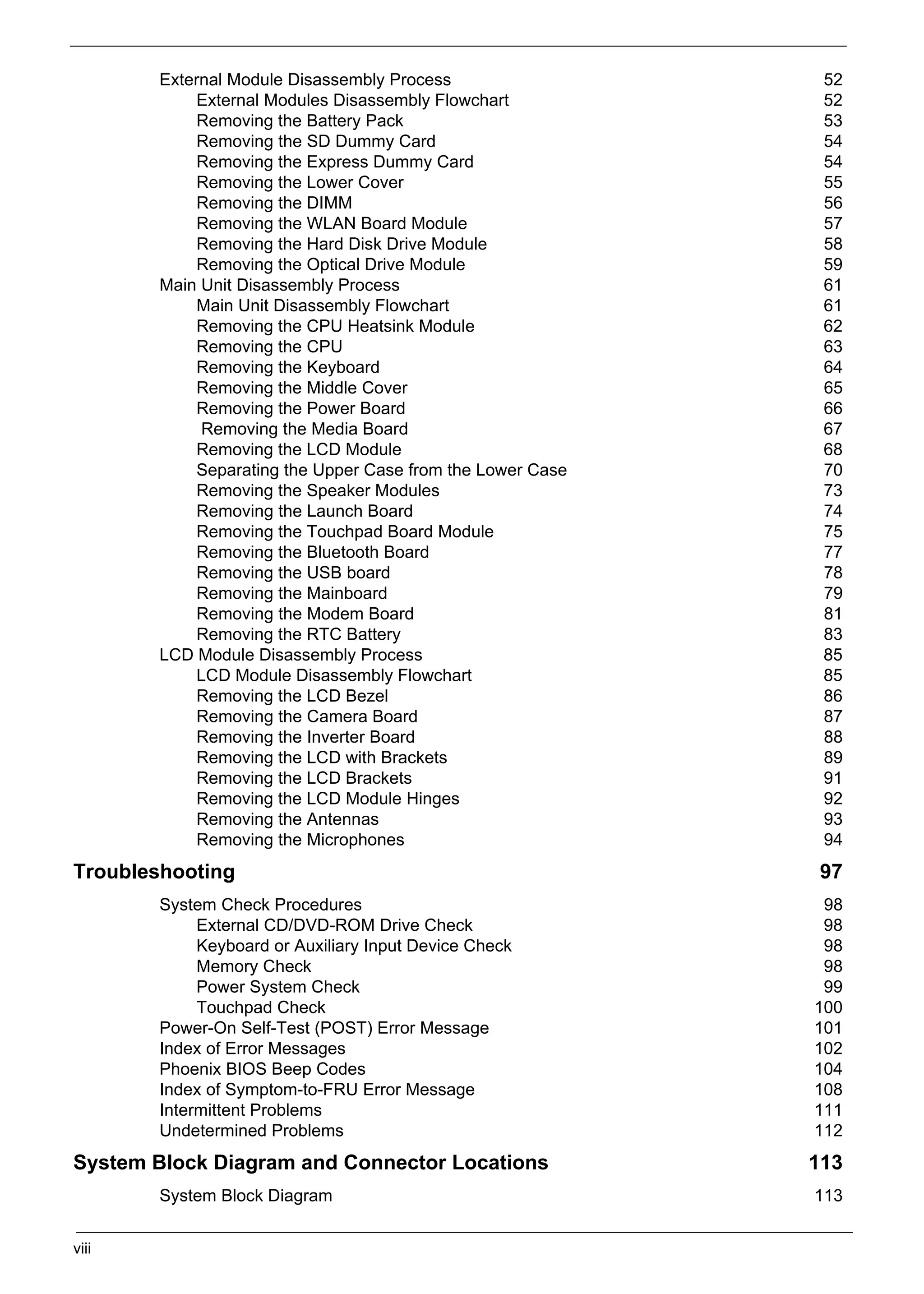 External Module Disassembly Process 52
External Modules Disassembly Flowchart 52
Removing the Battery Pack 53
Removing the SD Dummy Card 54
Removing the Express Dummy Card 54
Removing the Lower Cover 55
Removing the DIMM 56
Removing the WLAN Board Module 57
Removing the Hard Disk Drive Module 58
Removing the Optical Drive Module 59
Main Unit Disassembly Process 61
Main Unit Disassembly Flowchart 61
Removing the CPU Heatsink Module 62
Removing the CPU 63
Removing the Keyboard 64
Removing the Middle Cover 65
Removing the Power Board 66
Removing the Media Board 67
Removing the LCD Module 68
Separating the Upper Case from the Lower Case 70
Removing the Speaker Modules 73
Removing the Launch Board 74
Removing the Touchpad Board Module 75
Removing the Bluetooth Board 77
Removing the USB board 78
Removing the Mainboard 79
Removing the Modem Board 81
Removing the RTC Battery 83
LCD Module Disassembly Process 85
LCD Module Disassembly Flowchart 85
Removing the LCD Bezel 86
Removing the Camera Board 87
Removing the Inverter Board 88
Removing the LCD with Brackets 89
Removing the LCD Brackets 91
Removing the LCD Module Hinges 92
Removing the Antennas 93
Removing the Microphones 94

Troubleshooting 97

System Check Procedures 98
External CD/DVD-ROM Drive Check 98
Keyboard or Auxiliary Input Device Check 98
Memory Check 98
Power System Check 99
Touchpad Check 100
Power-On Self-Test (POST) Error Message 101
Index of Error Messages 102
Phoenix BIOS Beep Codes 104
Index of Symptom-to-FRU Error Message 108
Intermittent Problems 111
Undetermined Problems 112

System Block Diagram and Connector Locations 113

System Block Diagram 113

viii